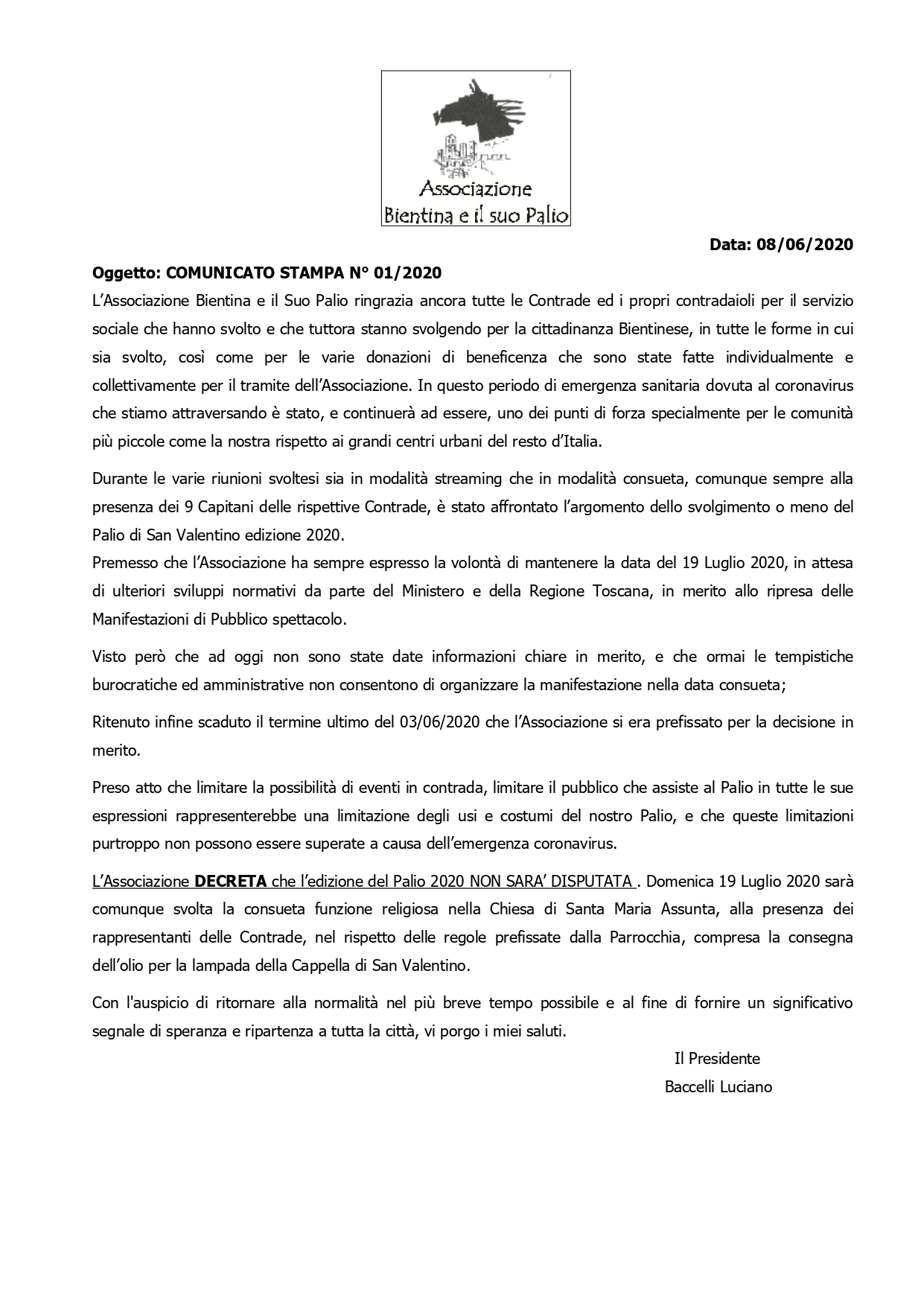 Associazione
Bientina e il suo Palio

Data: 08/06/2020

Oggetto: COMUNICATO STAMPA N° 01/2020

L'Associazione Bientina e il Suo Palio ringrazia ancora tutte le Contrade ed i propri contradaioli per il servizio sociale che hanno svolto e che tuttora stanno svolgendo per la cittadinanza Bientinese, in tutte le forme in cui sia svolto, così come per le varie donazioni di beneficenza che sono state fatte individualmente e collettivamente per il tramite dell'Associazione. In questo periodo di emergenza sanitaria dovuta al coronavirus che stiamo attraversando è stato, e continuerà ad essere, uno dei punti di forza specialmente per le comunità più piccole come la nostra rispetto ai grandi centri urbani del resto d'Italia.

Durante le varie riunioni svoltesi sia in modalità streaming che in modalità consueta, comunque sempre alla presenza dei 9 Capitani delle rispettive Contrade, è stato affrontato l'argomento dello svolgimento o meno del Palio di San Valentino edizione 2020.
Premesso che l'Associazione ha sempre espresso la volontà di mantenere la data del 19 Luglio 2020, in attesa di ulteriori sviluppi normativi da parte del Ministero e della Regione Toscana, in merito allo ripresa delle Manifestazioni di Pubblico spettacolo.

Visto però che ad oggi non sono state date informazioni chiare in merito, e che ormai le tempistiche burocratiche ed amministrative non consentono di organizzare la manifestazione nella data consueta;

Ritenuto infine scaduto il termine ultimo del 03/06/2020 che l'Associazione si era prefissato per la decisione in merito.

Preso atto che limitare la possibilità di eventi in contrada, limitare il pubblico che assiste al Palio in tutte le sue espressioni rappresenterebbe una limitazione degli usi e costumi del nostro Palio, e che queste limitazioni purtroppo non possono essere superate a causa dell'emergenza coronavirus.

L'Associazione DECRETA che l'edizione del Palio 2020 NON SARA' DISPUTATA . Domenica 19 Luglio 2020 sarà comunque svolta la consueta funzione religiosa nella Chiesa di Santa Maria Assunta, alla presenza dei rappresentanti delle Contrade, nel rispetto delle regole prefissate dalla Parrocchia, compresa la consegna dell'olio per la lampada della Cappella di San Valentino.

Con l'auspicio di ritornare alla normalità nel più breve tempo possibile e al fine di fornire un significativo segnale di speranza e ripartenza a tutta la città, vi porgo i miei saluti.

Il Presidente
Baccelli Luciano